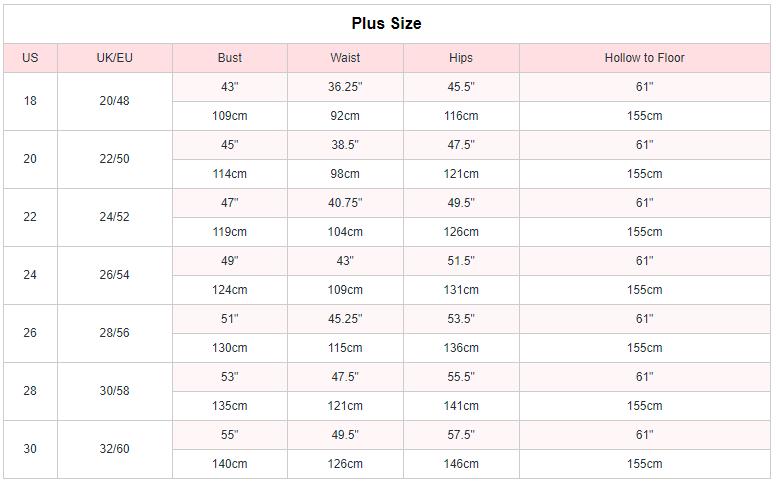 Plus Size

| US | UK/EU | Bust | Waist | Hips | Hollow to Floor |
|---|---|---|---|---|---|
| 18 | 20/48 | 43" | 36.25" | 45.5" | 61" |
|  |  | 109cm | 92cm | 116cm | 155cm |
| 20 | 22/50 | 45" | 38.5" | 47.5" | 61" |
|  |  | 114cm | 98cm | 121cm | 155cm |
| 22 | 24/52 | 47" | 40.75" | 49.5" | 61" |
|  |  | 119cm | 104cm | 126cm | 155cm |
| 24 | 26/54 | 49" | 43" | 51.5" | 61" |
|  |  | 124cm | 109cm | 131cm | 155cm |
| 26 | 28/56 | 51" | 45.25" | 53.5" | 61" |
|  |  | 130cm | 115cm | 136cm | 155cm |
| 28 | 30/58 | 53" | 47.5" | 55.5" | 61" |
|  |  | 135cm | 121cm | 141cm | 155cm |
| 30 | 32/60 | 55" | 49.5" | 57.5" | 61" |
|  |  | 140cm | 126cm | 146cm | 155cm |